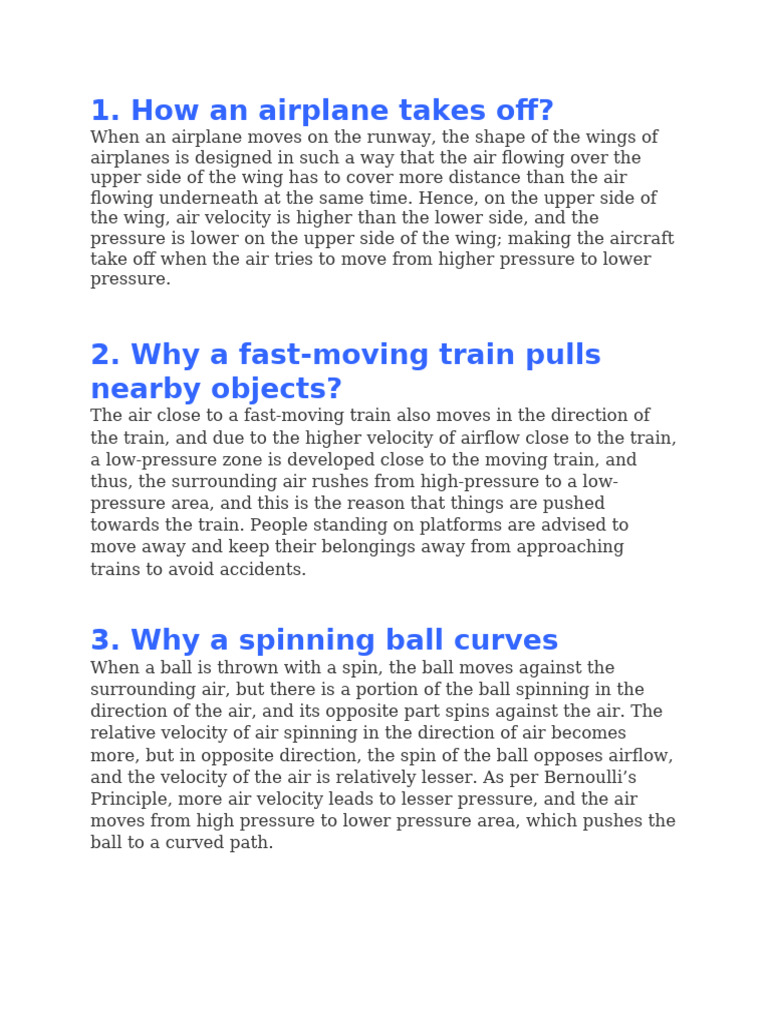 1. How an airplane takes off?

When an airplane moves on the runway, the shape of the wings of airplanes is designed in such a way that the air flowing over the upper side of the wing has to cover more distance than the air flowing underneath at the same time. Hence, on the upper side of the wing, air velocity is higher than the lower side, and the pressure is lower on the upper side of the wing; making the aircraft take off when the air tries to move from higher pressure to lower pressure.

2. Why a fast-moving train pulls nearby objects?

The air close to a fast-moving train also moves in the direction of the train, and due to the higher velocity of airflow close to the train, a low-pressure zone is developed close to the moving train, and thus, the surrounding air rushes from high-pressure to a low-pressure area, and this is the reason that things are pushed towards the train. People standing on platforms are advised to move away and keep their belongings away from approaching trains to avoid accidents.

3. Why a spinning ball curves

When a ball is thrown with a spin, the ball moves against the surrounding air, but there is a portion of the ball spinning in the direction of the air, and its opposite part spins against the air. The relative velocity of air spinning in the direction of air becomes more, but in opposite direction, the spin of the ball opposes airflow, and the velocity of the air is relatively lesser. As per Bernoulli’s Principle, more air velocity leads to lesser pressure, and the air moves from high pressure to lower pressure area, which pushes the ball to a curved path.